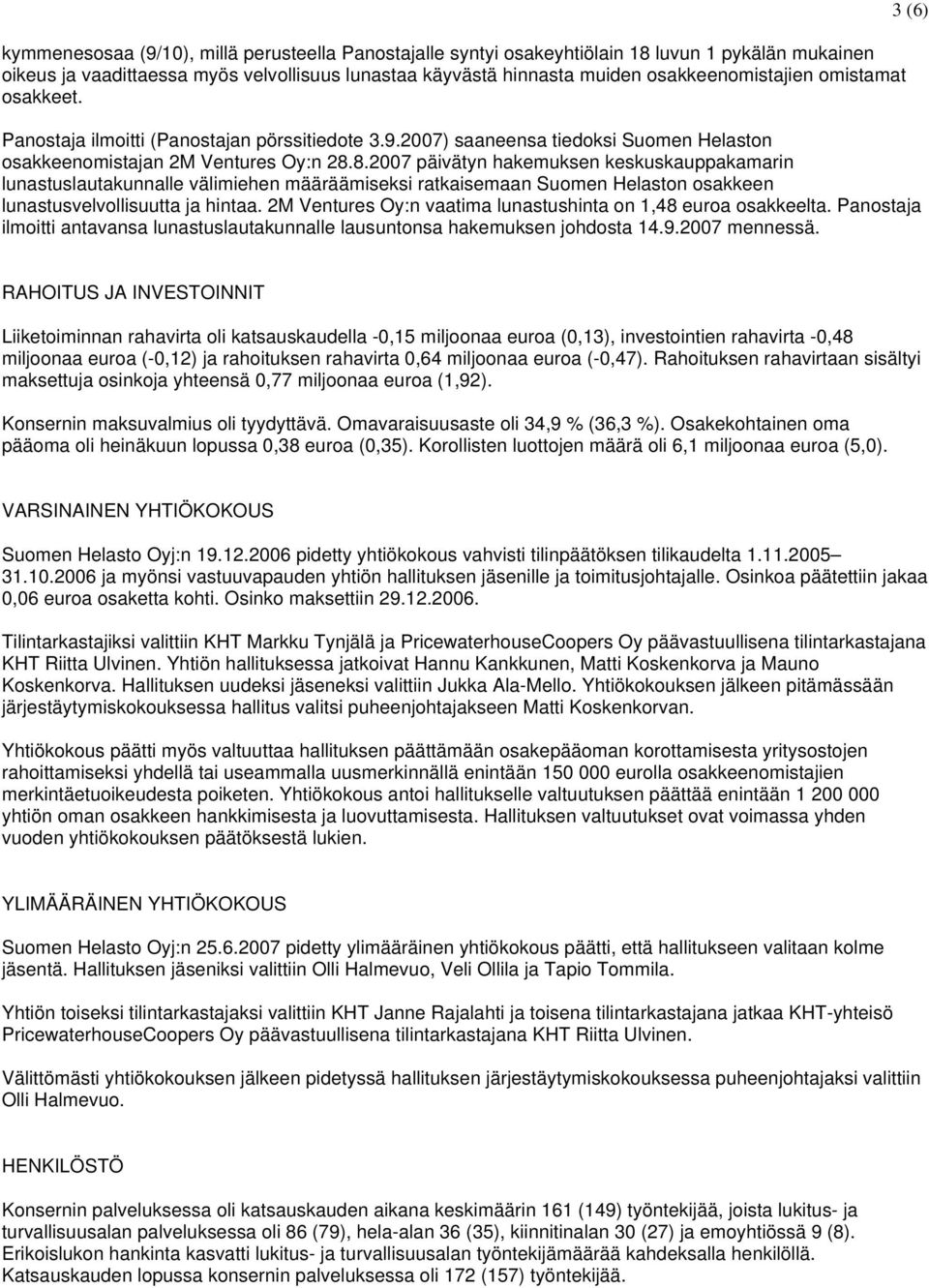 3 (6)

kymmenesosaa (9/10), millä perusteella Panostajalle syntyi osakeyhtiölain 18 luvun 1 pykälän mukainen oikeus ja vaadittaessa myös velvollisuus lunastaa käyvästä hinnasta muiden osakkeenomistajien omistamat osakkeet.

Panostaja ilmoitti (Panostajan pörssitiedote 3.9.2007) saaneensa tiedoksi Suomen Helaston osakkeenomistajan 2M Ventures Oy:n 28.8.2007 päivätyn hakemuksen keskuskauppakamarin lunastuslautakunnalle välimiehen määräämiseksi ratkaisemaan Suomen Helaston osakkeen lunastusvelvollisuutta ja hintaa. 2M Ventures Oy:n vaatima lunastushinta on 1,48 euroa osakkeelta. Panostaja ilmoitti antavansa lunastuslautakunnalle lausuntonsa hakemuksen johdosta 14.9.2007 mennessä.

RAHOITUS JA INVESTOINNIT

Liiketoiminnan rahavirta oli katsauskaudella -0,15 miljoonaa euroa (0,13), investointien rahavirta -0,48 miljoonaa euroa (-0,12) ja rahoituksen rahavirta 0,64 miljoonaa euroa (-0,47). Rahoituksen rahavirtaan sisältyi maksettuja osinkoja yhteensä 0,77 miljoonaa euroa (1,92).

Konsernin maksuvalmius oli tyydyttävä. Omavaraisuusaste oli 34,9 % (36,3 %). Osakekohtainen oma pääoma oli heinäkuun lopussa 0,38 euroa (0,35). Korollisten luottojen määrä oli 6,1 miljoonaa euroa (5,0).

VARSINAINEN YHTIÖKOKOUS

Suomen Helasto Oyj:n 19.12.2006 pidetty yhtiökokous vahvisti tilinpäätöksen tilikaudelta 1.11.2005– 31.10.2006 ja myönsi vastuuvapauden yhtiön hallituksen jäsenille ja toimitusjohtajalle. Osinkoa päätettiin jakaa 0,06 euroa osaketta kohti. Osinko maksettiin 29.12.2006.

Tilintarkastajiksi valittiin KHT Markku Tynjälä ja PricewaterhouseCoopers Oy päävastuullisena tilintarkastajana KHT Riitta Ulvinen. Yhtiön hallituksessa jatkoivat Hannu Kankkunen, Matti Koskenkorva ja Mauno Koskenkorva. Hallituksen uudeksi jäseneksi valittiin Jukka Ala-Mello. Yhtiökokouksen jälkeen pitämässään järjestäytymiskokouksessa hallitus valitsi puheenjohtajakseen Matti Koskenkorvan.

Yhtiökokous päätti myös valtuuttaa hallituksen päättämään osakepääoman korottamisesta yritysostojen rahoittamiseksi yhdellä tai useammalla uusmerkinnällä enintään 150 000 eurolla osakkeenomistajien merkintäetuoikeudesta poiketen. Yhtiökokous antoi hallitukselle valtuutuksen päättää enintään 1 200 000 yhtiön oman osakkeen hankkimisesta ja luovuttamisesta. Hallituksen valtuutukset ovat voimassa yhden vuoden yhtiökokouksen päätöksestä lukien.

YLIMÄÄRÄINEN YHTIÖKOKOUS

Suomen Helasto Oyj:n 25.6.2007 pidetty ylimääräinen yhtiökokous päätti, että hallitukseen valitaan kolme jäsentä. Hallituksen jäseniksi valittiin Olli Halmevuo, Veli Ollila ja Tapio Tommila.

Yhtiön toiseksi tilintarkastajaksi valittiin KHT Janne Rajalahti ja toisena tilintarkastajana jatkaa KHT-yhteisö PricewaterhouseCoopers Oy päävastuullisena tilintarkastajana KHT Riitta Ulvinen.

Välittömästi yhtiökokouksen jälkeen pidetyssä hallituksen järjestäytymiskokouksessa puheenjohtajaksi valittiin Olli Halmevuo.

HENKILÖSTÖ

Konsernin palveluksessa oli katsauskauden aikana keskimäärin 161 (149) työntekijää, joista lukitus- ja turvallisuusalan palveluksessa oli 86 (79), hela-alan 36 (35), kiinnitinalan 30 (27) ja emoyhtiössä 9 (8). Erikoislukon hankinta kasvatti lukitus- ja turvallisuusalan työntekijämäärää kahdeksalla henkilöllä. Katsauskauden lopussa konsernin palveluksessa oli 172 (157) työntekijää.